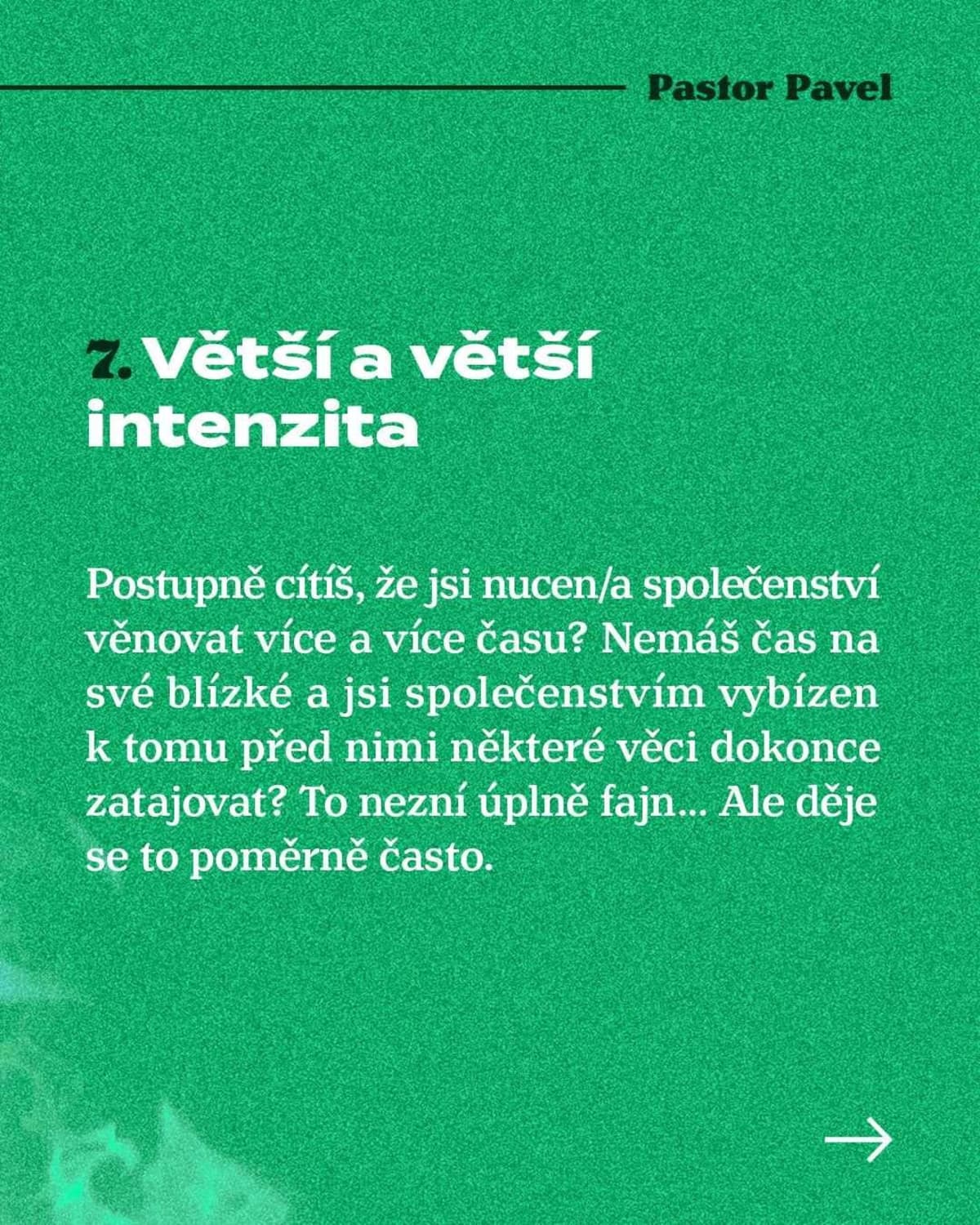 Pastor Pavel

7. Větší a větší intenzita

Postupně cítíš, že jsi nucen/a společenství věnovat více a více času? Nemáš čas na své blízké a jsi společenstvím vybízen k tomu před nimi některé věci dokonce zatajovat? To nezní úplně fajn... Ale děje se to poměrně často.

→